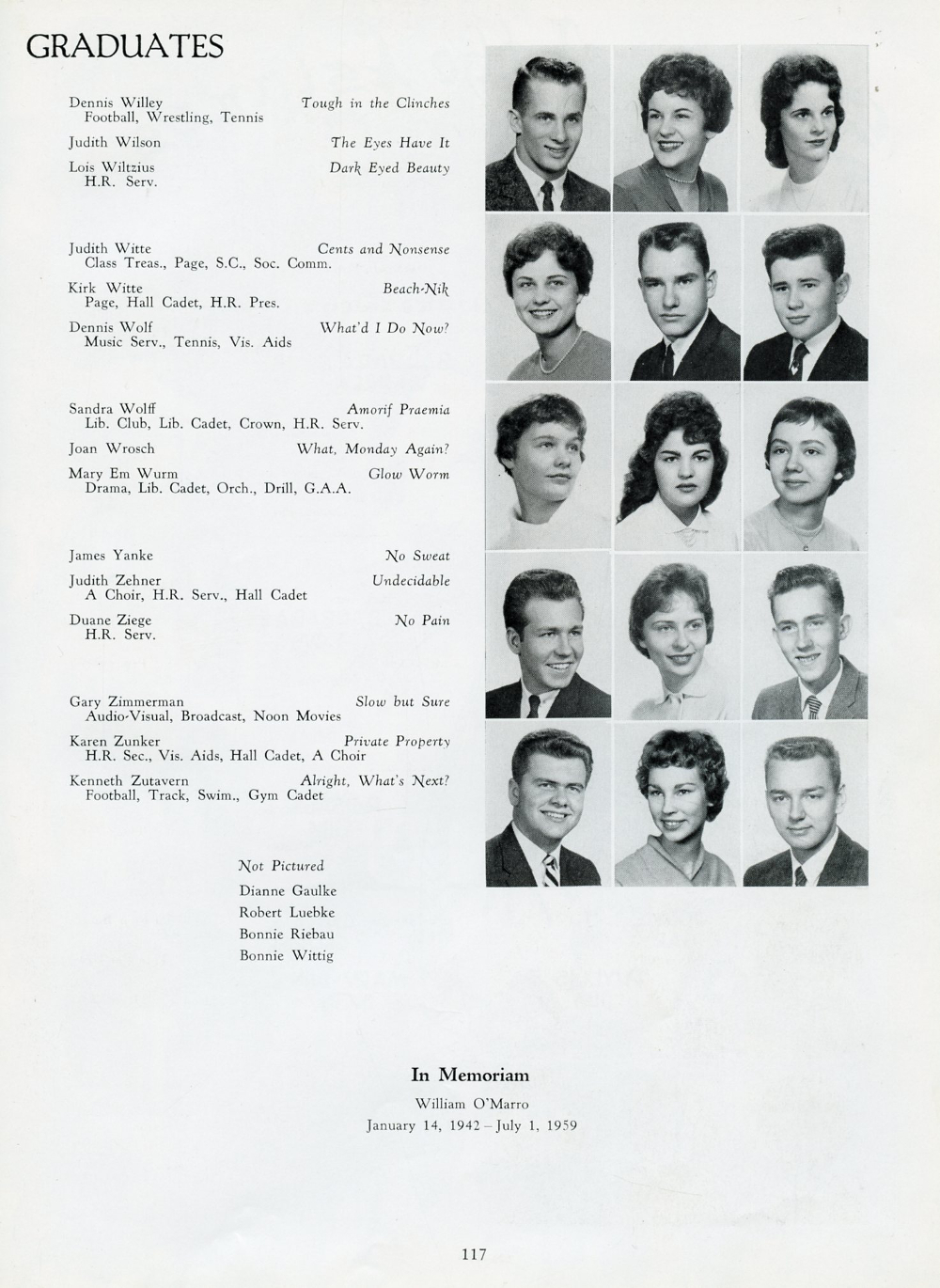 GRADUATES

Dennis Willey  Tough in the Clinches
Football, Wrestling, Tennis

Judith Wilson  The Eyes Have It

Lois Wiltzius  Dark Eyed Beauty
H.R. Serv.

Judith Witte  Cents and Nonsense
Class Treas., Page, S.C., Soc. Comm.

Kirk Witte  Beach-Nik
Page, Hall Cadet, H.R. Pres.

Dennis Wolf  What'd I Do Now?
Music Serv., Tennis, Vis. Aids

Sandra Wolff  Amorif Praemia
Lib. Club, Lib. Cadet, Crown, H.R. Serv.

Joan Wrosch  What, Monday Again?

Mary Em Wurm  Glow Worm
Drama, Lib. Cadet, Orch., Drill, G.A.A.

James Yanke  No Sweat

Judith Zehner  Undecidable
A Choir, H.R. Serv., Hall Cadet

Duane Ziege  No Pain
H.R. Serv.

Gary Zimmerman  Slow but Sure
Audio-Visual, Broadcast, Noon Movies

Karen Zunker  Private Property
H.R. Sec., Vis. Aids, Hall Cadet, A Choir

Kenneth Zutavern  Alright, What's Next?
Football, Track, Swim., Gym Cadet

Not Pictured
Dianne Gaulke
Robert Luebke
Bonnie Riebau
Bonnie Wittig

In Memoriam
William O'Marro
January 14, 1942 – July 1, 1959

117